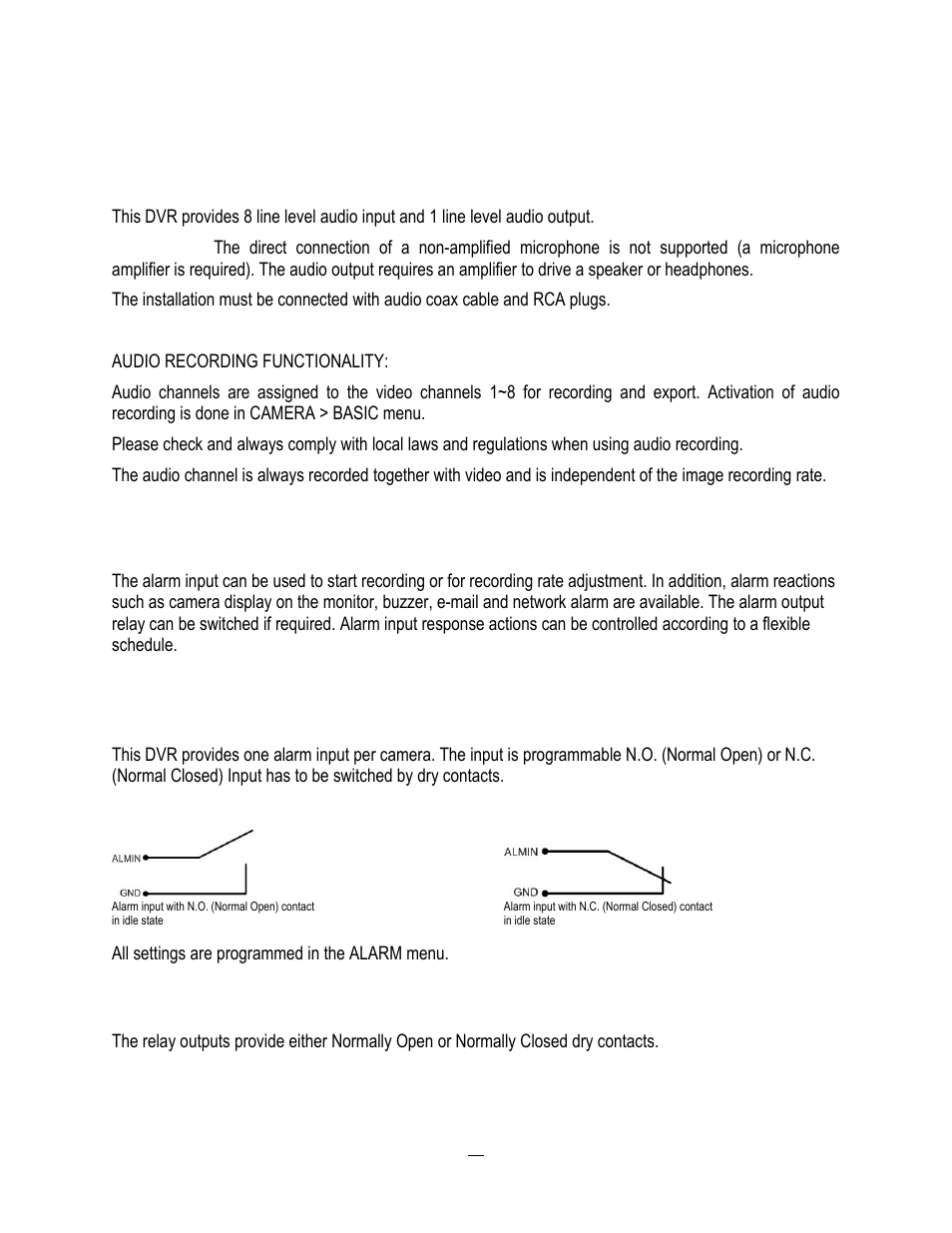 This DVR provides 8 line level audio input and 1 line level audio output.

The direct connection of a non-amplified microphone is not supported (a microphone amplifier is required). The audio output requires an amplifier to drive a speaker or headphones.

The installation must be connected with audio coax cable and RCA plugs.

AUDIO RECORDING FUNCTIONALITY:

Audio channels are assigned to the video channels 1~8 for recording and export. Activation of audio recording is done in CAMERA > BASIC menu.

Please check and always comply with local laws and regulations when using audio recording.

The audio channel is always recorded together with video and is independent of the image recording rate.

The alarm input can be used to start recording or for recording rate adjustment. In addition, alarm reactions such as camera display on the monitor, buzzer, e-mail and network alarm are available. The alarm output relay can be switched if required. Alarm input response actions can be controlled according to a flexible schedule.

This DVR provides one alarm input per camera. The input is programmable N.O. (Normal Open) or N.C. (Normal Closed) Input has to be switched by dry contacts.

ALMIN
GND
Alarm input with N.O. (Normal Open) contact in idle state

ALMIN
GND
Alarm input with N.C. (Normal Closed) contact in idle state

All settings are programmed in the ALARM menu.

The relay outputs provide either Normally Open or Normally Closed dry contacts.